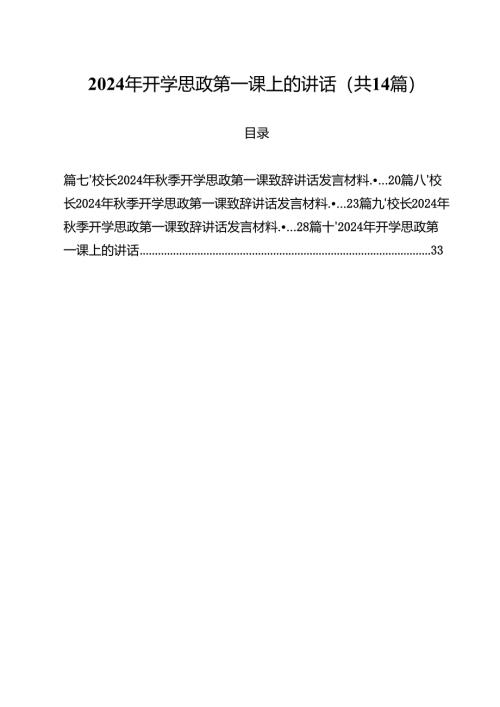 2024年开学思政第一课上的讲话（共14篇）

目录

篇七'校长2024年秋季开学思政第一课致辞讲话发言材料.•…20篇八'校长2024年秋季开学思政第一课致辞讲话发言材料.•…23篇九'校长2024年秋季开学思政第一课致辞讲话发言材料.•…28篇十'2024年开学思政第一课上的讲话..........................................................................................33